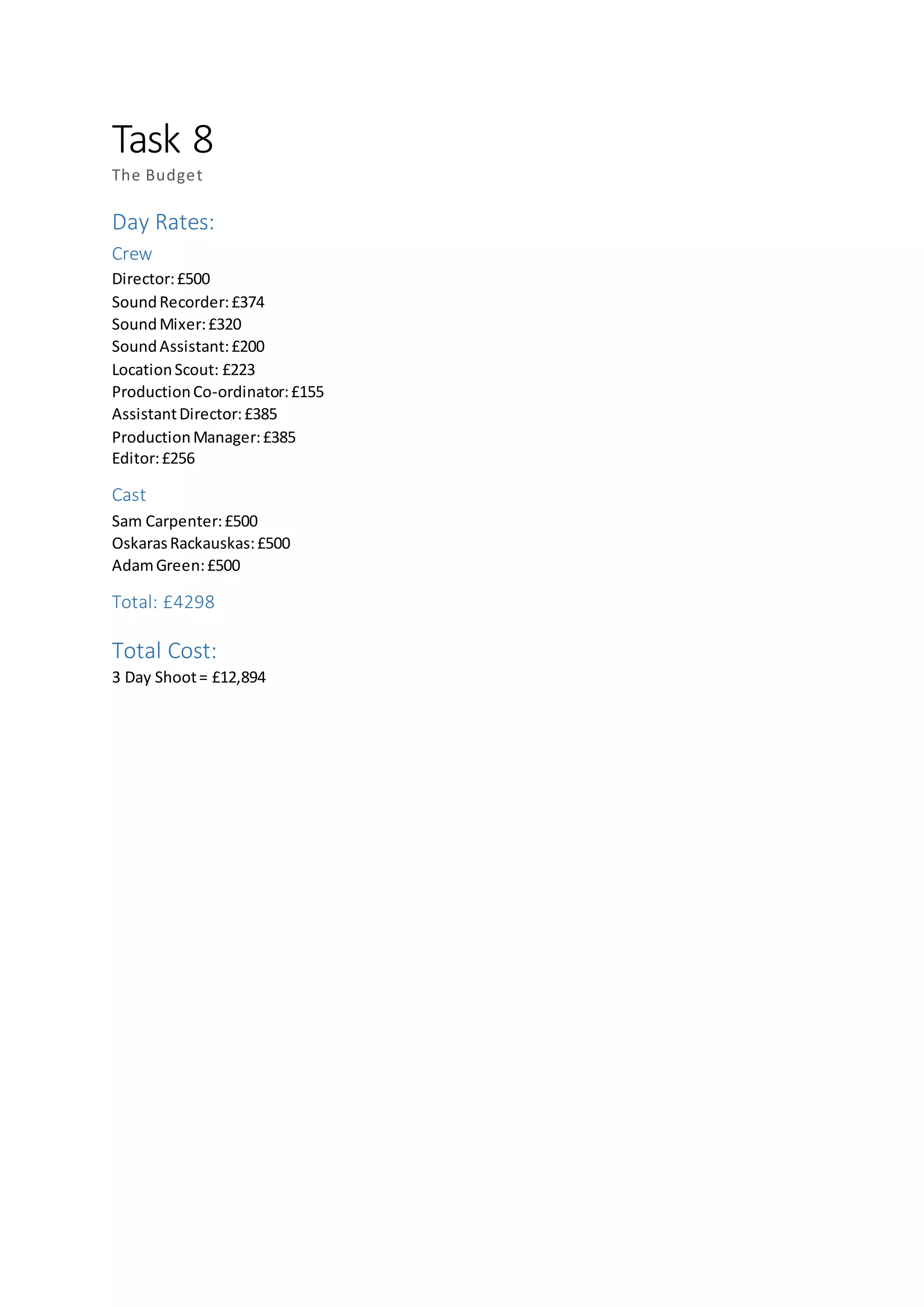 Task 8
The Budget

Day Rates:

Crew

Director: £500
Sound Recorder: £374
Sound Mixer: £320
Sound Assistant: £200
Location Scout: £223
Production Co-ordinator: £155
Assistant Director: £385
Production Manager: £385
Editor: £256

Cast

Sam Carpenter: £500
Oskaras Rackauskas: £500
Adam Green: £500

Total: £4298

Total Cost:

3 Day Shoot = £12,894